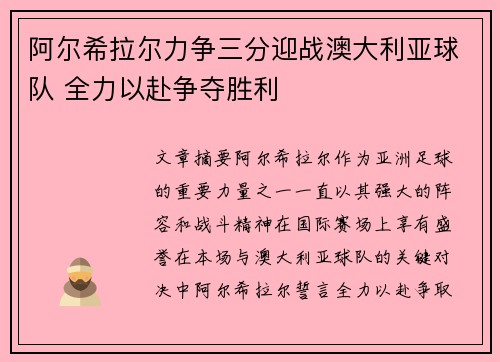 阿尔希拉尔力争三分迎战澳大利亚球队 全力以赴争夺胜利

文章摘要阿尔希拉尔作为亚洲足球的重要力量之一一直以其强大的阵容和战斗精神在国际赛场上享有盛誉在本场与澳大利亚球队的关键对决中阿尔希拉尔誓言全力以赴争取